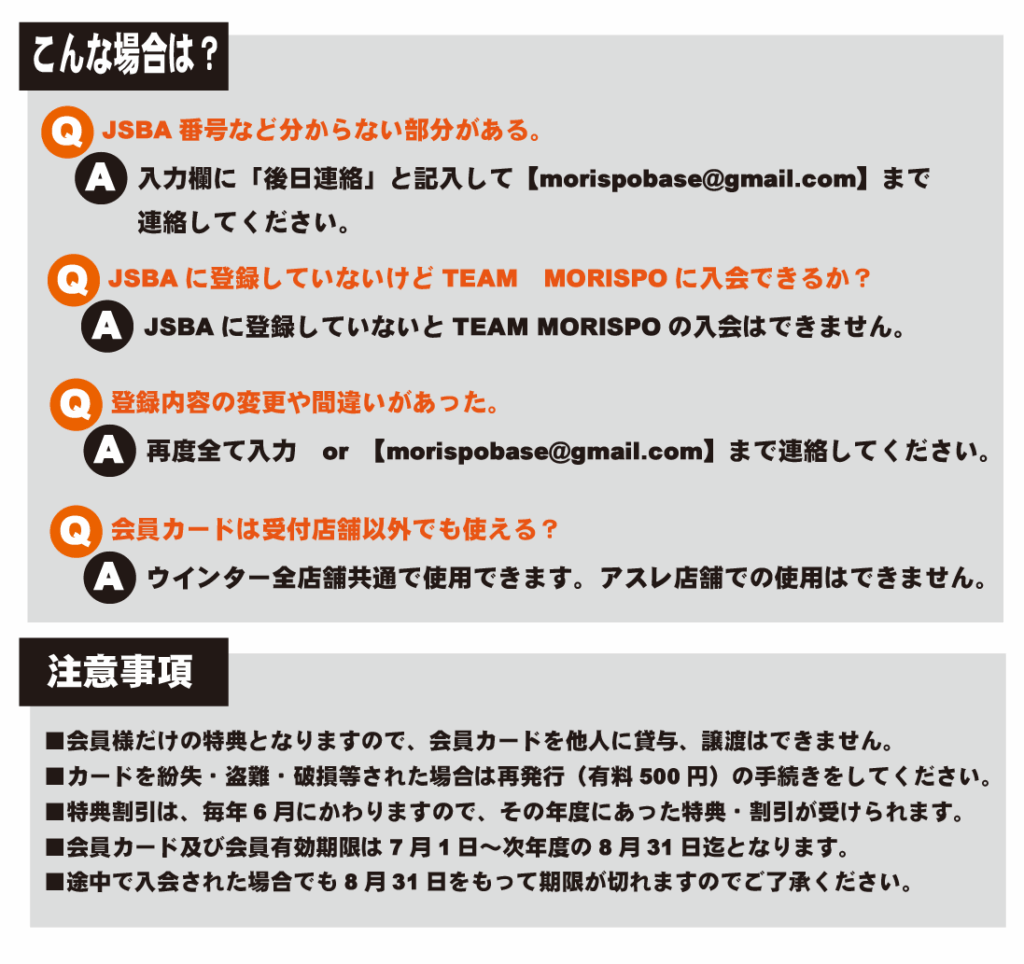 こんな場合は？

Q JSBA 番号など分からない部分がある。
A 入力欄に「後日連絡」と記入して【morispobase@gmail.com】まで連絡してください。

Q JSBA に登録していないけど TEAM　MORISPO に入会できるか？
A JSBA に登録していないと TEAM MORISPO の入会はできません。

Q 登録内容の変更や間違いがあった。
A 再度全て入力　or　【morispobase@gmail.com】まで連絡してください。

Q 会員カードは受付店舗以外でも使える？
A ウインター全店舗共通で使用できます。アスレ店舗での使用はできません。

注意事項

■会員様だけの特典となりますので、会員カードを他人に貸与、譲渡はできません。
■カードを紛失・盗難・破損等された場合は再発行（有料 500 円）の手続きをしてください。
■特典割引は、毎年 6 月にかわりますので、その年度にあった特典・割引が受けられます。
■会員カード及び会員有効期限は 7 月 1 日～次年度の 8 月 31 日迄となります。
■途中で入会された場合でも 8 月 31 日をもって期限が切れますのでご了承ください。